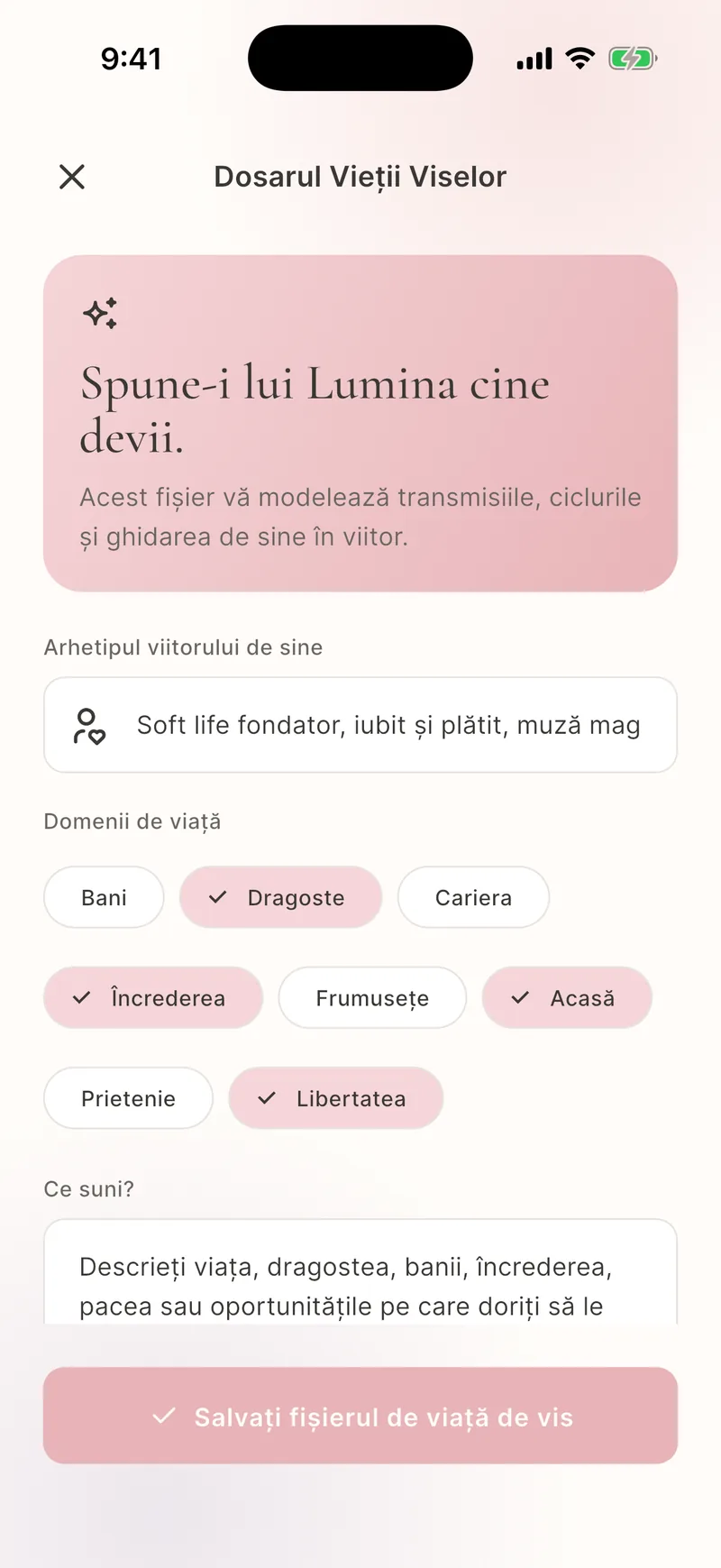 9:41

Dosarul Vieții Viselor

Spune-i lui Lumina cine devii.

Acest fișier vă modelează transmisiile, ciclurile și ghidarea de sine în viitor.

Arhetipul viitorului de sine

Soft life fondator, iubit și plătit, muză mag

Domenii de viață

Bani

Dragoste

Cariera

Încrederea

Frumusețe

Acasă

Prietenie

Libertatea

Ce suni?

Descrieți viața, dragostea, banii, încrederea, pacea sau oportunitățile pe care doriți să le

Salvați fișierul de viață de vis